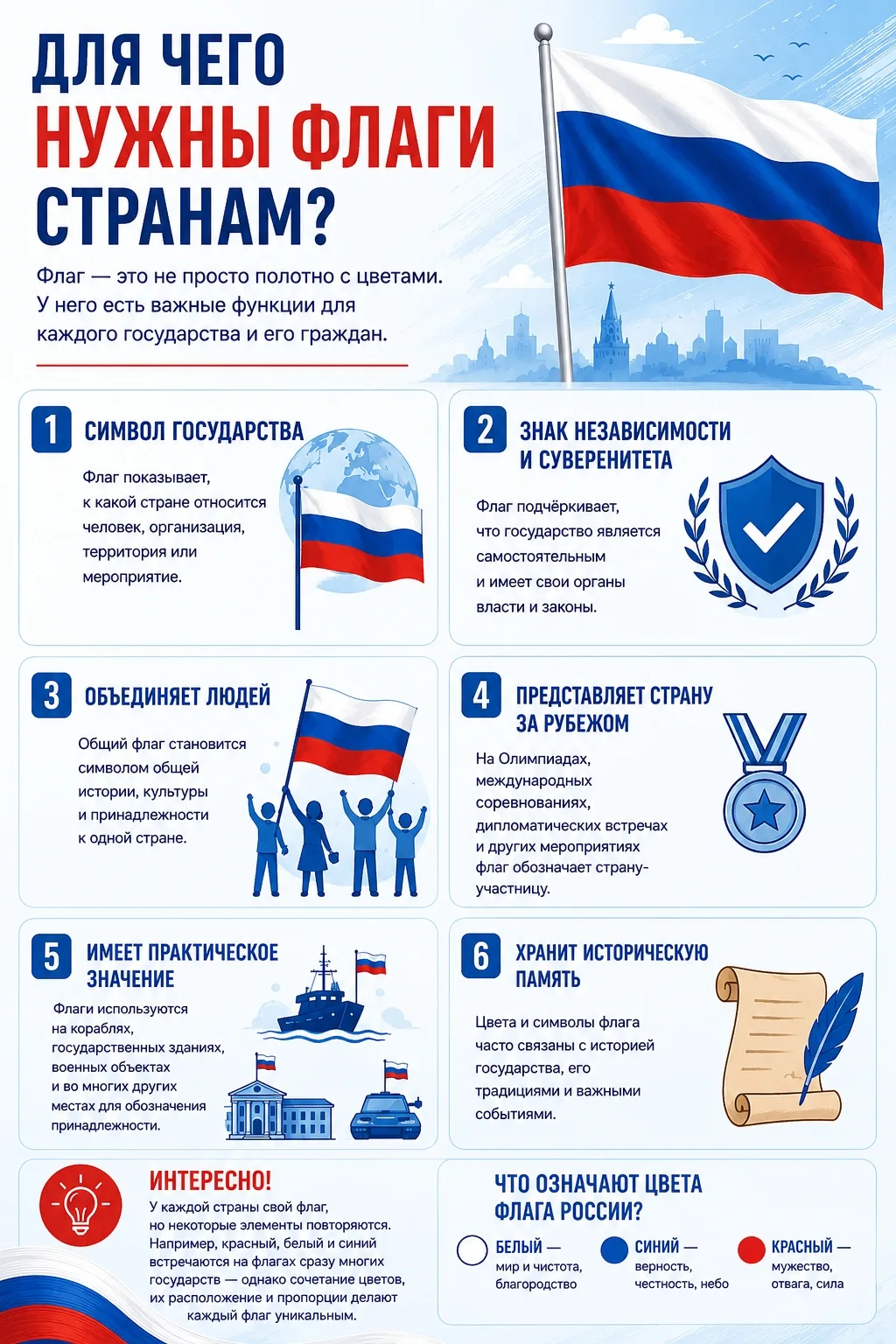 ДЛЯ ЧЕГО НУЖНЫ ФЛАГИ СТРАНАМ?

Флаг — это не просто полотно с цветами. У него есть важные функции для каждого государства и его граждан.

1 СИМВОЛ ГОСУДАРСТВА

Флаг показывает, к какой стране относится человек, организация, территория или мероприятие.

2 ЗНАК НЕЗАВИСИМОСТИ И СУВЕРЕНИТЕТА

Флаг подчёркивает, что государство является самостоятельным и имеет свои органы власти и законы.

3 ОБЪЕДИНЯЕТ ЛЮДЕЙ

Общий флаг становится символом общей истории, культуры и принадлежности к одной стране.

4 ПРЕДСТАВЛЯЕТ СТРАНУ ЗА РУБЕЖОМ

На Олимпиадах, международных соревнованиях, дипломатических встречах и других мероприятиях флаг обозначает страну-участницу.

5 ИМЕЕТ ПРАКТИЧЕСКОЕ ЗНАЧЕНИЕ

Флаги используются на кораблях, государственных зданиях, военных объектах и во многих других местах для обозначения принадлежности.

6 ХРАНИТ ИСТОРИЧЕСКУЮ ПАМЯТЬ

Цвета и символы флага часто связаны с историей государства, его традициями и важными событиями.

ИНТЕРЕСНО!

У каждой страны свой флаг, но некоторые элементы повторяются. Например, красный, белый и синий встречаются на флагах сразу многих государств — однако сочетание цветов, их расположение и пропорции делают каждый флаг уникальным.

ЧТО ОЗНАЧАЮТ ЦВЕТА ФЛАГА РОССИИ?

БЕЛЫЙ — мир и чистота, благородство

СИНИЙ — верность, честность, небо

КРАСНЫЙ — мужество, отвага, сила